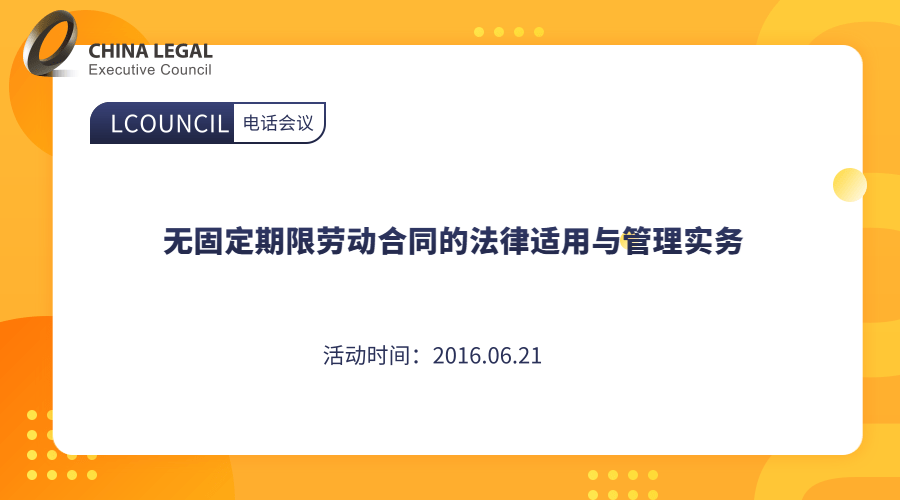 CHINA LEGAL
Executive Council

LCOUNCIL 电话会议

无固定期限劳动合同的法律适用与管理实务

活动时间：2016.06.21